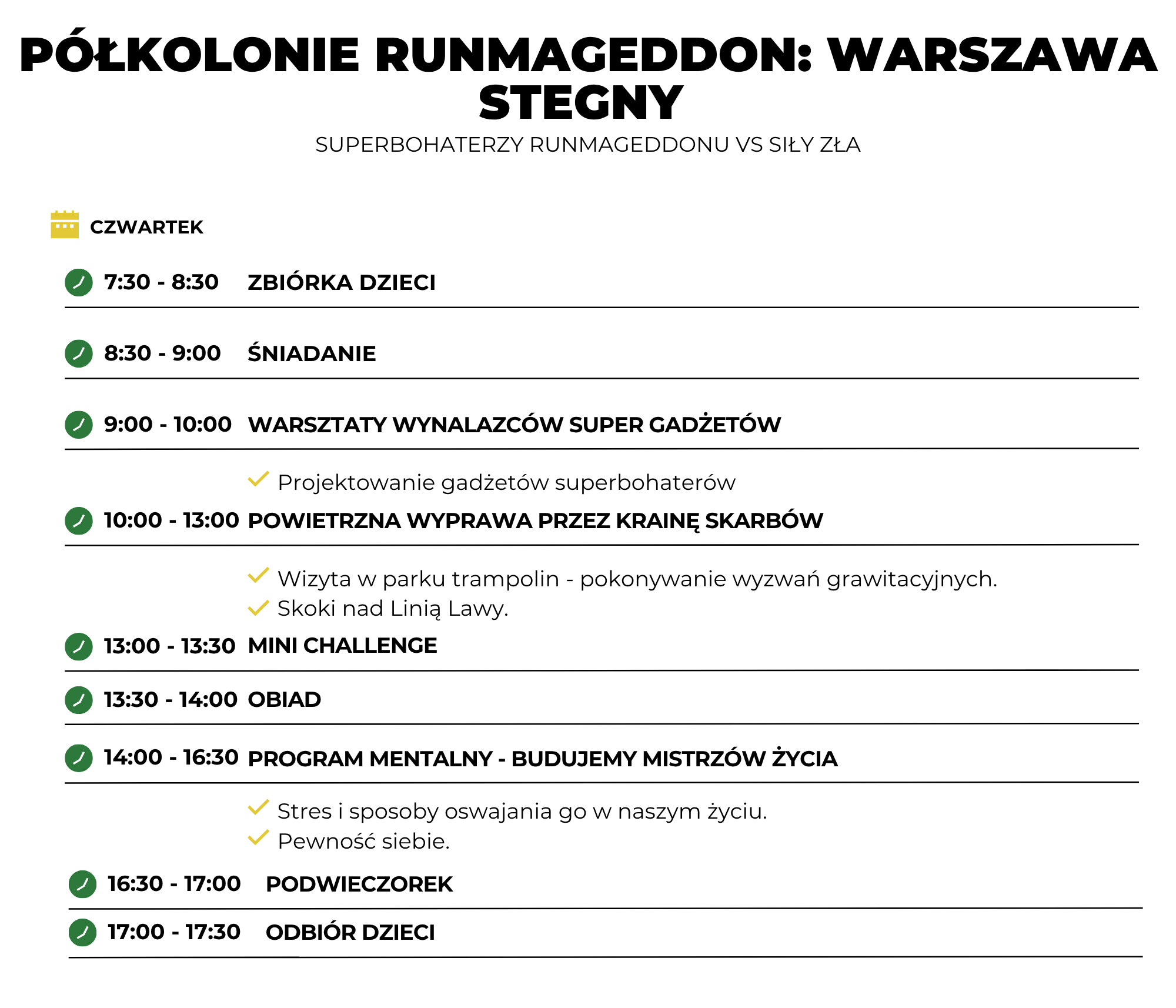 PÓŁKOLONIE RUNMAGEDDON: WARSZAWA STEGNY

SUPERBOHATERZY RUNMAGEDDONU VS SIŁY ZŁA

CZWARTEK

7:30 - 8:30 ZBIÓRKA DZIECI

8:30 - 9:00 ŚNIADANIE

9:00 - 10:00 WARSZTATY WYNALAZCÓW SUPER GADŻETÓW

Projektowanie gadżetów superbohaterów

10:00 - 13:00 POWIETRZNA WYPRAWA PRZEZ KRAINĘ SKARBÓW

Wizyta w parku trampolin - pokonywanie wyzwań grawitacyjnych.
Skoki nad Linią Lawy.

13:00 - 13:30 MINI CHALLENGE

13:30 - 14:00 OBIAD

14:00 - 16:30 PROGRAM MENTALNY - BUDUJEMY MISTRZÓW ŻYCIA

Stres i sposoby oswajania go w naszym życiu.
Pewność siebie.

16:30 - 17:00 PODWIECZOREK

17:00 - 17:30 ODBIÓR DZIECI